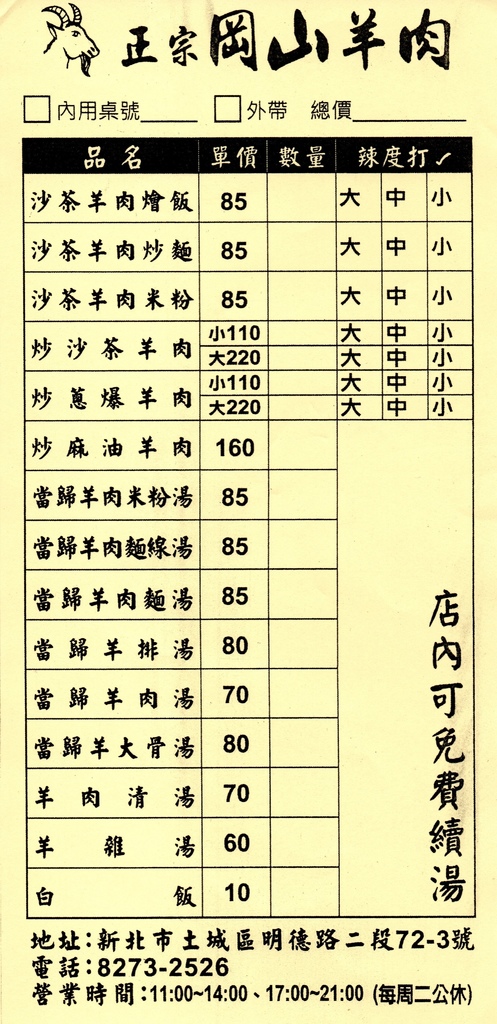 正宗岡山羊肉

☐內用桌號______ ☐外帶 總價__________

| 品名 | 單價 | 數量 | 辣度打✓ | | |
|---|---|---|---|---|---|
| 沙茶羊肉燴飯 | 85 | | 大 | 中 | 小 |
| 沙茶羊肉炒麵 | 85 | | 大 | 中 | 小 |
| 沙茶羊肉米粉 | 85 | | 大 | 中 | 小 |
| 炒沙茶羊肉 | 小110 | | 大 | 中 | 小 |
| | 大220 | | 大 | 中 | 小 |
| 炒蔥爆羊肉 | 小110 | | 大 | 中 | 小 |
| | 大220 | | 大 | 中 | 小 |
| 炒麻油羊肉 | 160 | | | | |
| 當歸羊肉米粉湯 | 85 | | | | |
| 當歸羊肉麵線湯 | 85 | | | | |
| 當歸羊肉麵湯 | 85 | | | | |
| 當歸羊排湯 | 80 | | | | |
| 當歸羊肉湯 | 70 | | | | |
| 當歸羊大骨湯 | 80 | | | | |
| 羊肉清湯 | 70 | | | | |
| 羊雜湯 | 60 | | | | |
| 白飯 | 10 | | | | |

店內可免費續湯

地址:新北市土城區明德路二段72-3號
電話:8273-2526
營業時間:11:00~14:00、17:00~21:00 (每周二公休)